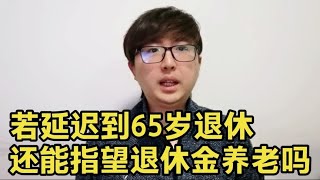 若延迟到65岁退休
还能指望退休金养老吗